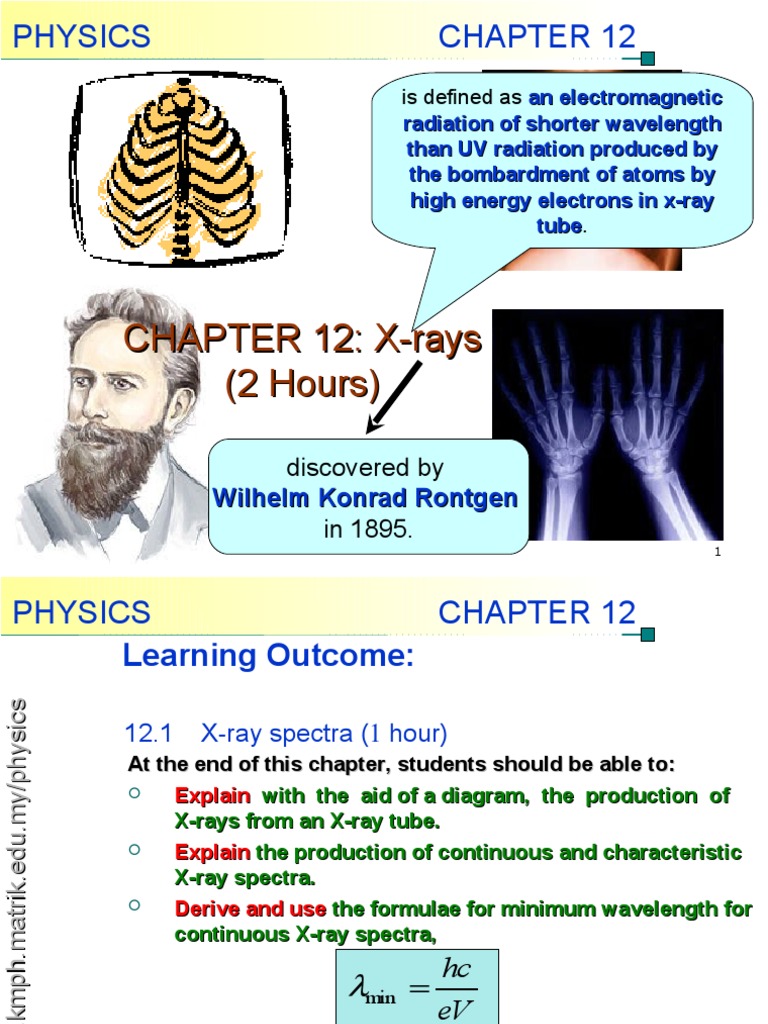 PHYSICS CHAPTER 12

is defined as an electromagnetic radiation of shorter wavelength than UV radiation produced by the bombardment of atoms by high energy electrons in x-ray tube.

CHAPTER 12: X-rays (2 Hours)

discovered by Wilhelm Konrad Rontgen in 1895.

1

PHYSICS CHAPTER 12

Learning Outcome:

12.1 X-ray spectra (1 hour)

At the end of this chapter, students should be able to:

Explain with the aid of a diagram, the production of X-rays from an X-ray tube.

Explain the production of continuous and characteristic X-ray spectra.

Derive and use the formulae for minimum wavelength for continuous X-ray spectra,

$\lambda_{\min} = \frac{hc}{eV}$

kmph.matrik.edu.my/physics